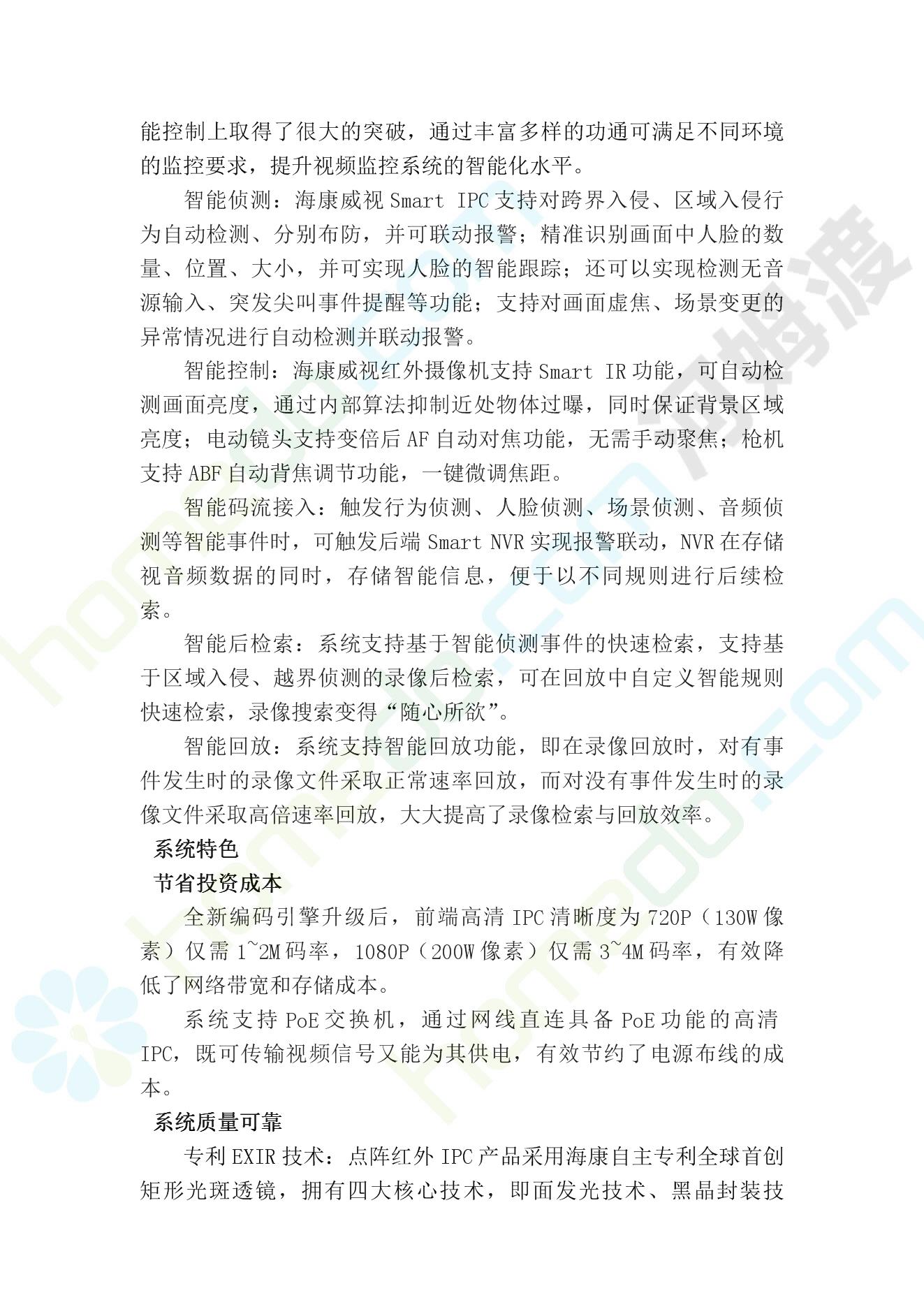 能控制上取得了很大的突破，通过丰富多样的功通可满足不同环境的监控要求，提升视频监控系统的智能化水平。

智能侦测：海康威视 Smart IPC 支持对跨界入侵、区域入侵行为自动检测、分别布防，并可联动报警；精准识别画面中人脸的数量、位置、大小，并可实现人脸的智能跟踪；还可以实现检测无音源输入、突发尖叫事件提醒等功能；支持对画面虚焦、场景变更的异常情况进行自动检测并联动报警。

智能控制：海康威视红外摄像机支持 Smart IR 功能，可自动检测画面亮度，通过内部算法抑制近处物体过曝，同时保证背景区域亮度；电动镜头支持变倍后 AF 自动对焦功能，无需手动聚焦；枪机支持 ABF 自动背焦调节功能，一键微调焦距。

智能码流接入：触发行为侦测、人脸侦测、场景侦测、音频侦测等智能事件时，可触发后端 Smart NVR 实现报警联动，NVR 在存储视音频数据的同时，存储智能信息，便于以不同规则进行后续检索。

智能后检索：系统支持基于智能侦测事件的快速检索，支持基于区域入侵、越界侦测的录像后检索，可在回放中自定义智能规则快速检索，录像搜索变得“随心所欲”。

智能回放：系统支持智能回放功能，即在录像回放时，对有事件发生时的录像文件采取正常速率回放，而对没有事件发生时的录像文件采取高倍速率回放，大大提高了录像检索与回放效率。

系统特色

节省投资成本

全新编码引擎升级后，前端高清 IPC 清晰度为 720P（130W 像素）仅需 1~2M 码率，1080P（200W 像素）仅需 3~4M 码率，有效降低了网络带宽和存储成本。

系统支持 PoE 交换机，通过网线直连具备 PoE 功能的高清 IPC，既可传输视频信号又能为其供电，有效节约了电源布线的成本。

系统质量可靠

专利 EXIR 技术：点阵红外 IPC 产品采用海康自主专利全球首创矩形光斑透镜，拥有四大核心技术，即面发光技术、黑晶封装技